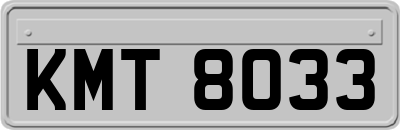 KMT 8033